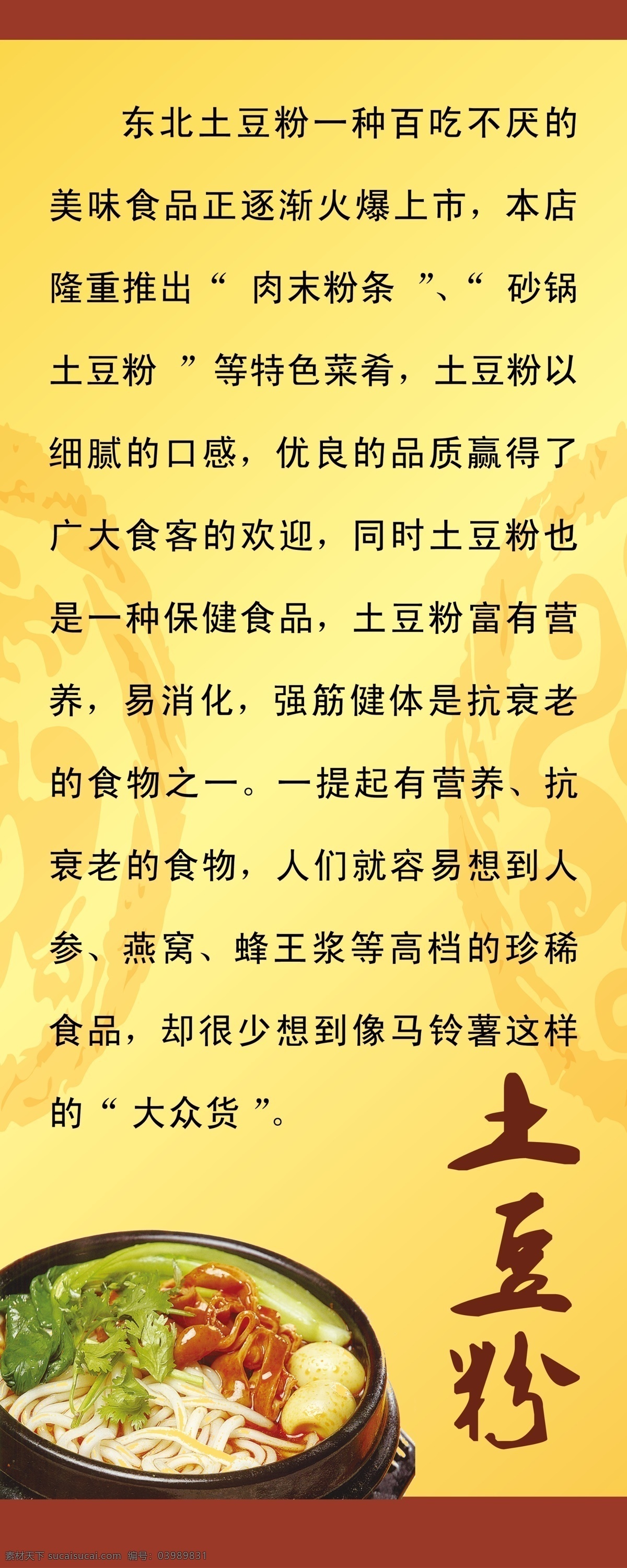 东北土豆粉一种百吃不厌的美味食品正逐渐火爆上市，本店隆重推出“ 肉末粉条 ”、“ 砂锅土豆粉 ”等特色菜肴，土豆粉以细腻的口感，优良的品质赢得了广大食客的欢迎，同时土豆粉也是一种保健食品，土豆粉富有营养，易消化，强筋健体是抗衰老的食物之一。一提起有营养、抗衰老的食物，人们就容易想到人参、燕窝、蜂王浆等高档的珍稀食品，却很少想到像马铃薯这样的“ 大众货 ”。

土豆粉

素材天下 sucaisucai.com 编号：03989831